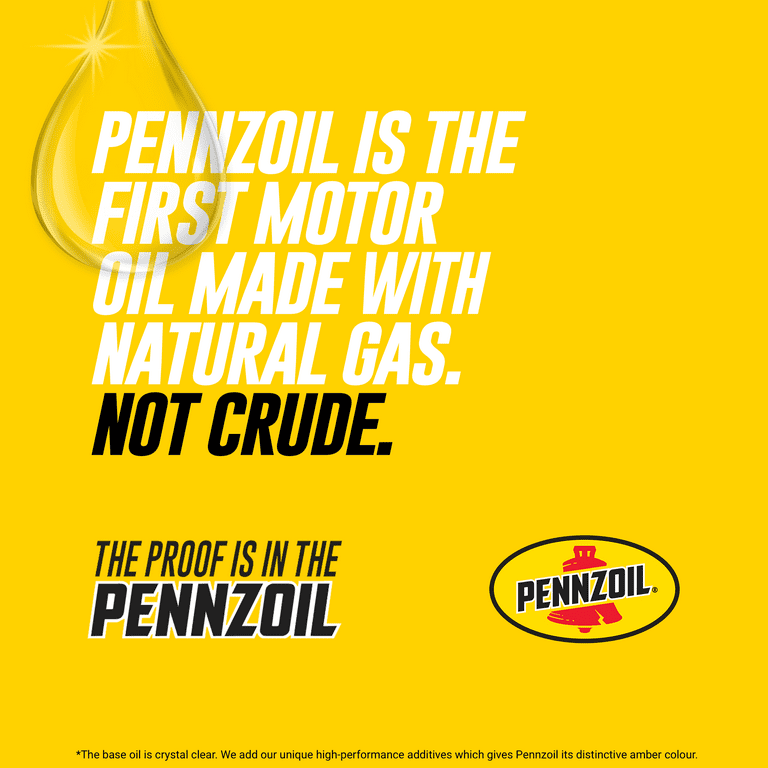 PENNZOIL IS THE FIRST MOTOR OIL MADE WITH NATURAL GAS. NOT CRUDE.

THE PROOF IS IN THE PENNZOIL

PENNZOIL®

*The base oil is crystal clear. We add our unique high-performance additives which gives Pennzoil its distinctive amber colour.